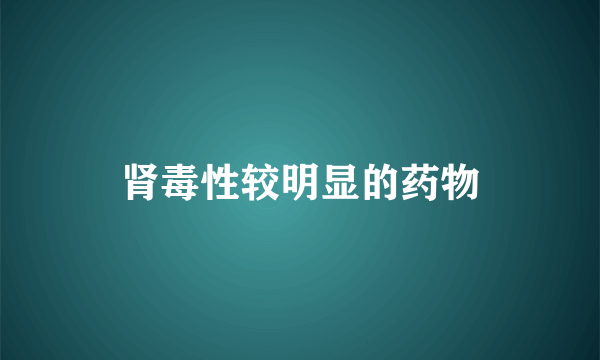 肾毒性较明显的药物